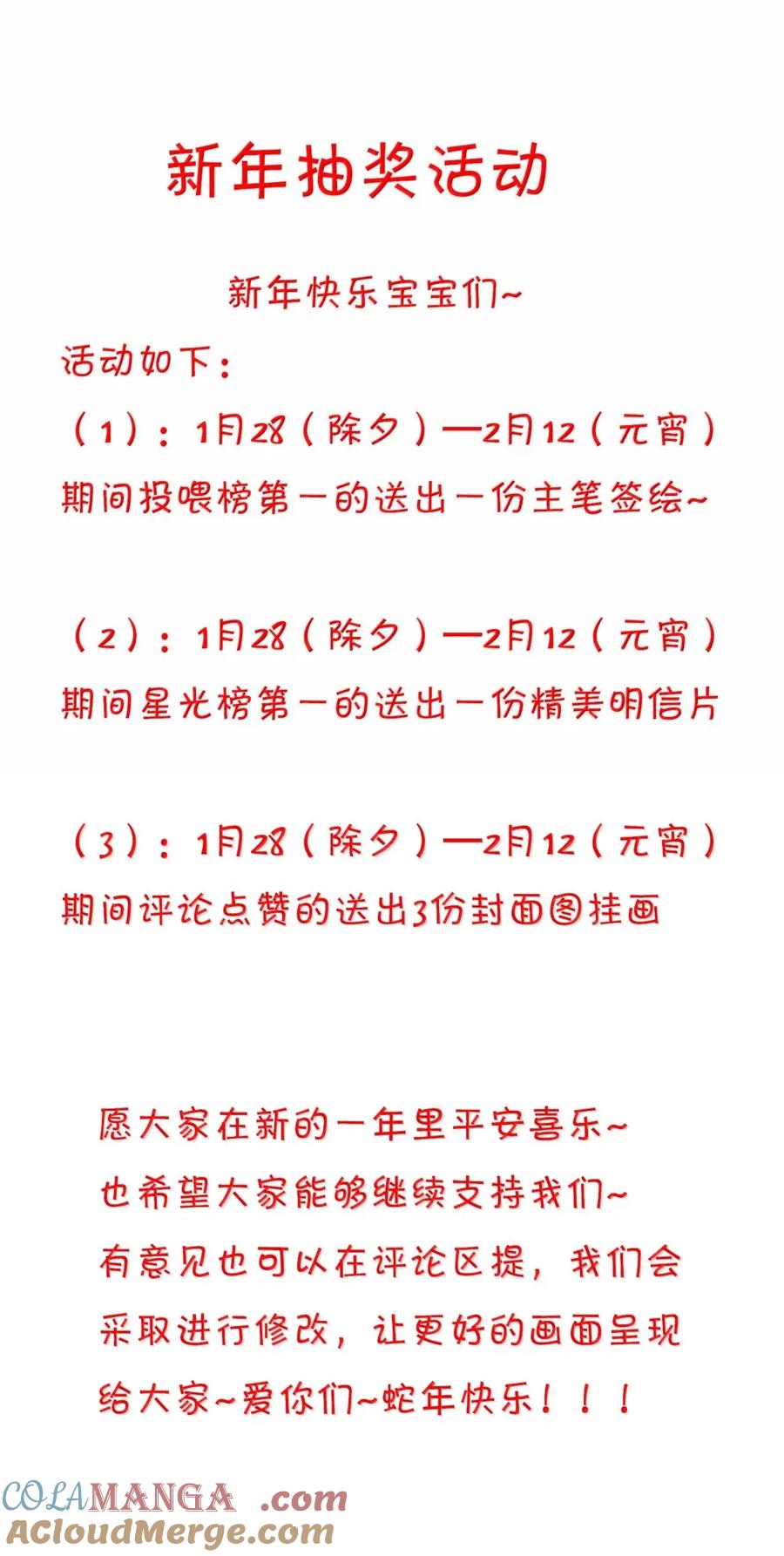 新年抽奖活动

新年快乐宝宝们~

活动如下：

（1）：1月28（除夕）—2月12（元宵）期间投喂榜第一的送出一份主笔签绘~

（2）：1月28（除夕）—2月12（元宵）期间星光榜第一的送出一份精美明信片

（3）：1月28（除夕）—2月12（元宵）期间评论点赞的送出3份封面图挂画

愿大家在新的一年里平安喜乐~
也希望大家能够继续支持我们~
有意见也可以在评论区提，我们会采取进行修改，让更好的画面呈现给大家~爱你们~蛇年快乐！！！

COLAMANGA .com
ACloudMerge.com